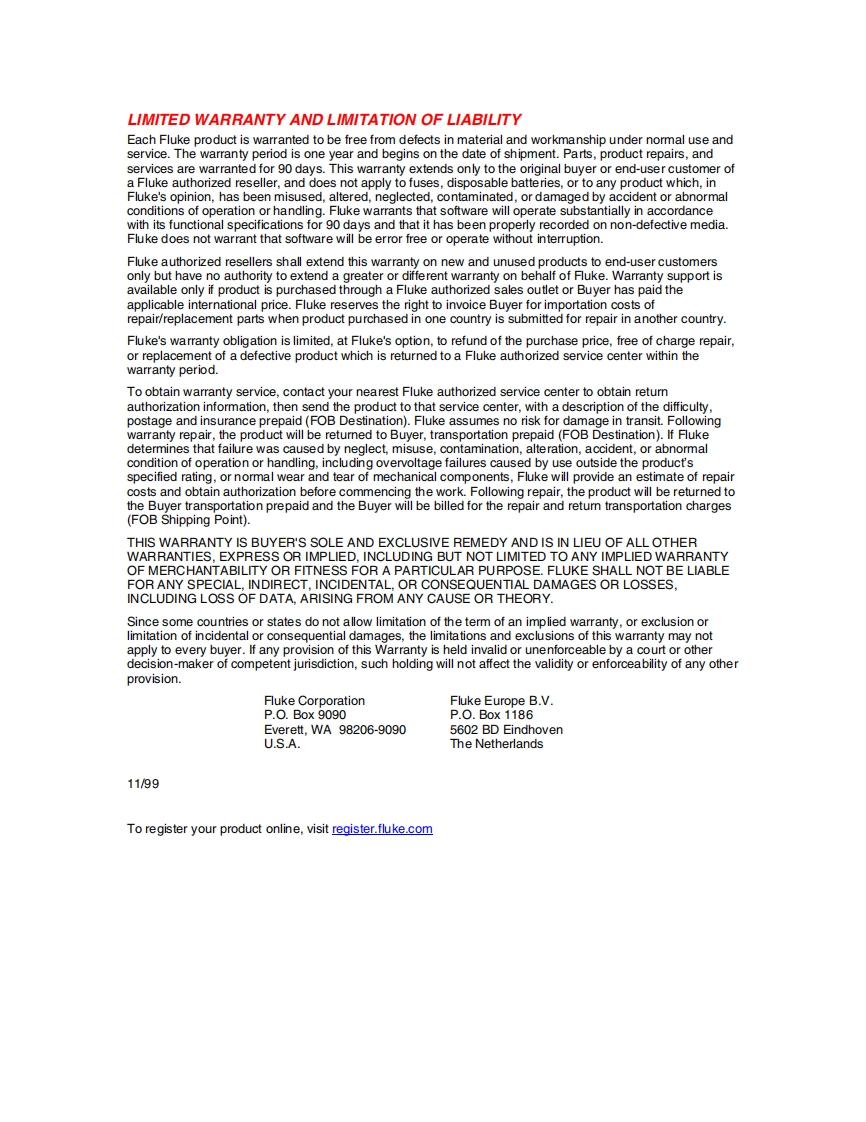 LIMITED WARRANTY AND LIMITATION OF LIABILITY

Each Fluke product is warranted to be free from defects in material and workmanship under normal use and service. The warranty period is one year and begins on the date of shipment. Parts, product repairs, and services are warranted for 90 days. This warranty extends only to the original buyer or end-user customer of a Fluke authorized reseller, and does not apply to fuses, disposable batteries, or to any product which, in Fluke's opinion, has been misused, altered, neglected, contaminated, or damaged by accident or abnormal conditions of operation or handling. Fluke warrants that software will operate substantially in accordance with its functional specifications for 90 days and that it has been properly recorded on non-defective media. Fluke does not warrant that software will be error free or operate without interruption.

Fluke authorized resellers shall extend this warranty on new and unused products to end-user customers only but have no authority to extend a greater or different warranty on behalf of Fluke. Warranty support is available only if product is purchased through a Fluke authorized sales outlet or Buyer has paid the applicable international price. Fluke reserves the right to invoice Buyer for importation costs of repair/replacement parts when product purchased in one country is submitted for repair in another country.

Fluke's warranty obligation is limited, at Fluke's option, to refund of the purchase price, free of charge repair, or replacement of a defective product which is returned to a Fluke authorized service center within the warranty period.

To obtain warranty service, contact your nearest Fluke authorized service center to obtain return authorization information, then send the product to that service center, with a description of the difficulty, postage and insurance prepaid (FOB Destination). Fluke assumes no risk for damage in transit. Following warranty repair, the product will be returned to Buyer, transportation prepaid (FOB Destination). If Fluke determines that failure was caused by neglect, misuse, contamination, alteration, accident, or abnormal condition of operation or handling, including overvoltage failures caused by use outside the product's specified rating, or normal wear and tear of mechanical components, Fluke will provide an estimate of repair costs and obtain authorization before commencing the work. Following repair, the product will be returned to the Buyer transportation prepaid and the Buyer will be billed for the repair and return transportation charges (FOB Shipping Point).

THIS WARRANTY IS BUYER'S SOLE AND EXCLUSIVE REMEDY AND IS IN LIEU OF ALL OTHER WARRANTIES, EXPRESS OR IMPLIED, INCLUDING BUT NOT LIMITED TO ANY IMPLIED WARRANTY OF MERCHANTABILITY OR FITNESS FOR A PARTICULAR PURPOSE. FLUKE SHALL NOT BE LIABLE FOR ANY SPECIAL, INDIRECT, INCIDENTAL, OR CONSEQUENTIAL DAMAGES OR LOSSES, INCLUDING LOSS OF DATA, ARISING FROM ANY CAUSE OR THEORY.

Since some countries or states do not allow limitation of the term of an implied warranty, or exclusion or limitation of incidental or consequential damages, the limitations and exclusions of this warranty may not apply to every buyer. If any provision of this Warranty is held invalid or unenforceable by a court or other decision-maker of competent jurisdiction, such holding will not affect the validity or enforceability of any other provision.

Fluke Corporation
P.O. Box 9090
Everett, WA 98206-9090
U.S.A.

Fluke Europe B.V.
P.O. Box 1186
5602 BD Eindhoven
The Netherlands

11/99

To register your product online, visit register.fluke.com